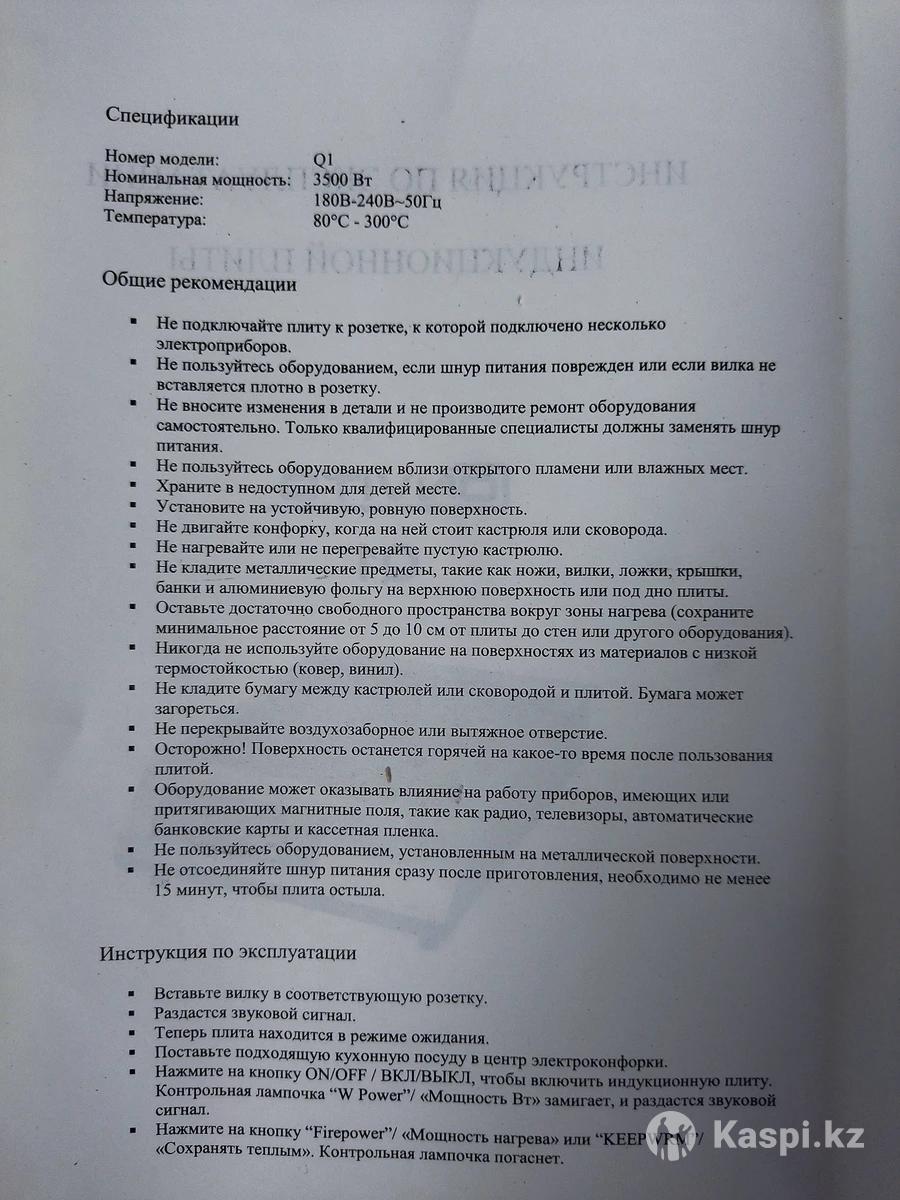 Спецификации

Номер модели: Q1
Номинальная мощность: 3500 Вт
Напряжение: 180В-240В~50Гц
Температура: 80°C - 300°C

Общие рекомендации

▪ Не подключайте плиту к розетке, к которой подключено несколько электроприборов.
▪ Не пользуйтесь оборудованием, если шнур питания поврежден или если вилка не вставляется плотно в розетку.
▪ Не вносите изменения в детали и не производите ремонт оборудования самостоятельно. Только квалифицированные специалисты должны заменять шнур питания.
▪ Не пользуйтесь оборудованием вблизи открытого пламени или влажных мест.
▪ Храните в недоступном для детей месте.
▪ Установите на устойчивую, ровную поверхность.
▪ Не двигайте конфорку, когда на ней стоит кастрюля или сковорода.
▪ Не нагревайте или не перегревайте пустую кастрюлю.
▪ Не кладите металлические предметы, такие как ножи, вилки, ложки, крышки, банки и алюминиевую фольгу на верхнюю поверхность или под дно плиты.
▪ Оставьте достаточно свободного пространства вокруг зоны нагрева (сохраните минимальное расстояние от 5 до 10 см от плиты до стен или другого оборудования).
▪ Никогда не используйте оборудование на поверхностях из материалов с низкой термостойкостью (ковер, винил).
▪ Не кладите бумагу между кастрюлей или сковородой и плитой. Бумага может загореться.
▪ Не перекрывайте воздухозаборное или вытяжное отверстие.
▪ Осторожно! Поверхность останется горячей на какое-то время после пользования плитой.
▪ Оборудование может оказывать влияние на работу приборов, имеющих или притягивающих магнитные поля, такие как радио, телевизоры, автоматические банковские карты и кассетная пленка.
▪ Не пользуйтесь оборудованием, установленным на металлической поверхности.
▪ Не отсоединяйте шнур питания сразу после приготовления, необходимо не менее 15 минут, чтобы плита остыла.

Инструкция по эксплуатации

▪ Вставьте вилку в соответствующую розетку.
▪ Раздастся звуковой сигнал.
▪ Теперь плита находится в режиме ожидания.
▪ Поставьте подходящую кухонную посуду в центр электроконфорки.
▪ Нажмите на кнопку ON/OFF / ВКЛ/ВЫКЛ, чтобы включить индукционную плиту. Контрольная лампочка “W Power”/ «Мощность Вт» замигает, и раздастся звуковой сигнал.
▪ Нажмите на кнопку “Firepower”/ «Мощность нагрева» или “KEEPWRM”/ «Сохранять теплым». Контрольная лампочка погаснет.

Kaspi.kz